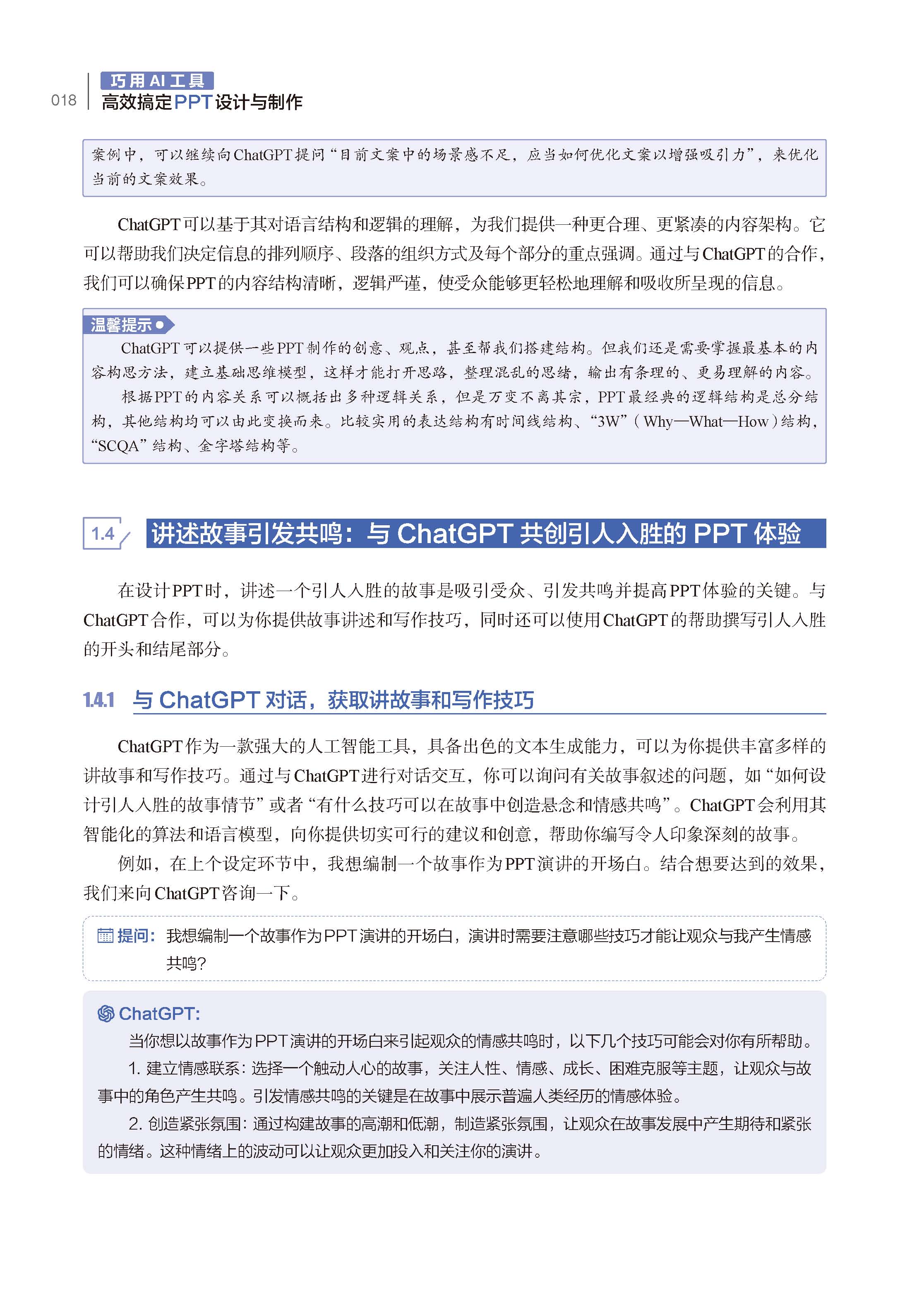 018 巧用 AI 工具
高效搞定PPT设计与制作

案例中，可以继续向ChatGPT提问“目前文案中的场景感不足，应当如何优化文案以增强吸引力”，来优化当前的文案效果。

ChatGPT可以基于其对语言结构和逻辑的理解，为我们提供一种更合理、更紧凑的内容架构。它可以帮助我们决定信息的排列顺序、段落的组织方式及每个部分的重点强调。通过与ChatGPT的合作，我们可以确保PPT的内容结构清晰，逻辑严谨，使受众能够更轻松地理解和吸收所呈现的信息。

温馨提示
ChatGPT可以提供一些PPT制作的创意、观点，甚至帮我们搭建结构。但我们还是需要掌握最基本的内容构思方法，建立基础思维模型，这样才能打开思路，整理混乱的思绪，输出有条理的、更易理解的内容。
根据PPT的内容关系可以概括出多种逻辑关系，但是万变不离其宗，PPT最经典的逻辑结构是总分结构，其他结构均可以由此变换而来。比较实用的表达结构有时间线结构、“3W”（Why—What—How）结构，“SCQA”结构、金字塔结构等。

1.4 讲述故事引发共鸣：与 ChatGPT 共创引人入胜的 PPT 体验

在设计PPT时，讲述一个引人入胜的故事是吸引受众、引发共鸣并提高PPT体验的关键。与ChatGPT合作，可以为你提供故事讲述和写作技巧，同时还可以使用ChatGPT的帮助撰写引人入胜的开头和结尾部分。

1.4.1 与 ChatGPT 对话，获取讲故事和写作技巧

ChatGPT作为一款强大的人工智能工具，具备出色的文本生成能力，可以为你提供丰富多样的讲故事和写作技巧。通过与ChatGPT进行对话交互，你可以询问有关故事叙述的问题，如“如何设计引人入胜的故事情节”或者“有什么技巧可以在故事中创造悬念和情感共鸣”。ChatGPT会利用其智能化的算法和语言模型，向你提供切实可行的建议和创意，帮助你编写令人印象深刻的故事。

例如，在上个设定环节中，我想编制一个故事作为PPT演讲的开场白。结合想要达到的效果，我们来向ChatGPT咨询一下。

提问：我想编制一个故事作为PPT演讲的开场白，演讲时需要注意哪些技巧才能让观众与我产生情感共鸣？

ChatGPT:
当你想以故事作为PPT演讲的开场白来引起观众的情感共鸣时，以下几个技巧可能会对你有所帮助。
1. 建立情感联系：选择一个触动人心的故事，关注人性、情感、成长、困难克服等主题，让观众与故事中的角色产生共鸣。引发情感共鸣的关键是在故事中展示普遍人类经历的情感体验。
2. 创造紧张氛围：通过构建故事的高潮和低潮，制造紧张氛围，让观众在故事发展中产生期待和紧张的情绪。这种情绪上的波动可以让观众更加投入和关注你的演讲。